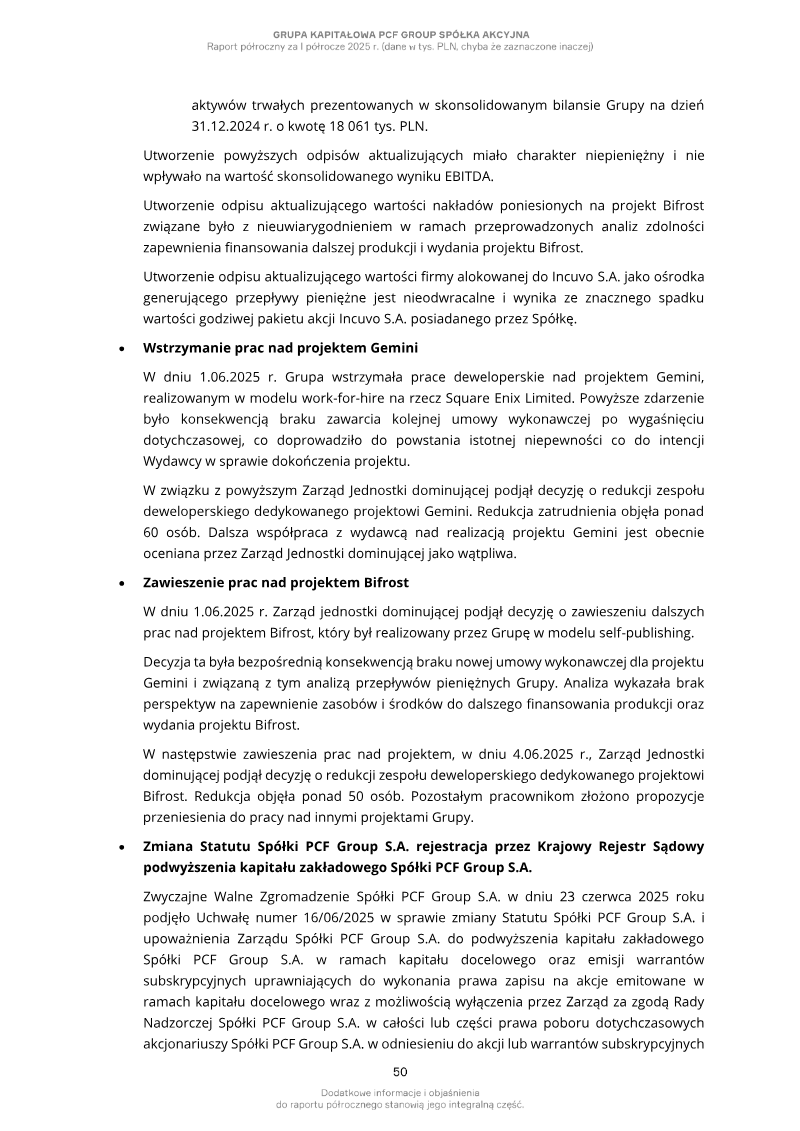 GRUPA KAPITAŁOWA PCF GROUP SPÓŁKA AKCYJNA
Raport półroczny za I półrocze 2025 r. (dane w tys. PLN, chyba że zaznaczone inaczej)

aktywów trwałych prezentowanych w skonsolidowanym bilansie Grupy na dzień 31.12.2024 r. o kwotę 18 061 tys. PLN.

Utworzenie powyższych odpisów aktualizujących miało charakter niepieniężny i nie wpływało na wartość skonsolidowanego wyniku EBITDA.

Utworzenie odpisu aktualizującego wartości nakładów poniesionych na projekt Bifrost związane było z nieuwiarygodnieniem w ramach przeprowadzonych analiz zdolności zapewnienia finansowania dalszej produkcji i wydania projektu Bifrost.

Utworzenie odpisu aktualizującego wartości firmy alokowanej do Incuvo S.A. jako ośrodka generującego przepływy pieniężne jest nieodwracalne i wynika ze znacznego spadku wartości godziwej pakietu akcji Incuvo S.A. posiadanego przez Spółkę.

• Wstrzymanie prac nad projektem Gemini

W dniu 1.06.2025 r. Grupa wstrzymała prace deweloperskie nad projektem Gemini, realizowanym w modelu work-for-hire na rzecz Square Enix Limited. Powyższe zdarzenie było konsekwencją braku zawarcia kolejnej umowy wykonawczej po wygaśnięciu dotychczasowej, co doprowadziło do powstania istotnej niepewności co do intencji Wydawcy w sprawie dokończenia projektu.

W związku z powyższym Zarząd Jednostki dominującej podjął decyzję o redukcji zespołu deweloperskiego dedykowanego projektowi Gemini. Redukcja zatrudnienia objęła ponad 60 osób. Dalsza współpraca z wydawcą nad realizacją projektu Gemini jest obecnie oceniana przez Zarząd Jednostki dominującej jako wątpliwa.

• Zawieszenie prac nad projektem Bifrost

W dniu 1.06.2025 r. Zarząd jednostki dominującej podjął decyzję o zawieszeniu dalszych prac nad projektem Bifrost, który był realizowany przez Grupę w modelu self-publishing.

Decyzja ta była bezpośrednią konsekwencją braku nowej umowy wykonawczej dla projektu Gemini i związaną z tym analizą przepływów pieniężnych Grupy. Analiza wykazała brak perspektyw na zapewnienie zasobów i środków do dalszego finansowania produkcji oraz wydania projektu Bifrost.

W następstwie zawieszenia prac nad projektem, w dniu 4.06.2025 r., Zarząd Jednostki dominującej podjął decyzję o redukcji zespołu deweloperskiego dedykowanego projektowi Bifrost. Redukcja objęła ponad 50 osób. Pozostałym pracownikom złożono propozycje przeniesienia do pracy nad innymi projektami Grupy.

• Zmiana Statutu Spółki PCF Group S.A. rejestracja przez Krajowy Rejestr Sądowy podwyższenia kapitału zakładowego Spółki PCF Group S.A.

Zwyczajne Walne Zgromadzenie Spółki PCF Group S.A. w dniu 23 czerwca 2025 roku podjęło Uchwałę numer 16/06/2025 w sprawie zmiany Statutu Spółki PCF Group S.A. i upoważnienia Zarządu Spółki PCF Group S.A. do podwyższenia kapitału zakładowego Spółki PCF Group S.A. w ramach kapitału docelowego oraz emisji warrantów subskrypcyjnych uprawniających do wykonania prawa zapisu na akcje emitowane w ramach kapitału docelowego wraz z możliwością wyłączenia przez Zarząd za zgodą Rady Nadzorczej Spółki PCF Group S.A. w całości lub części prawa poboru dotychczasowych akcjonariuszy Spółki PCF Group S.A. w odniesieniu do akcji lub warrantów subskrypcyjnych

50

Dodatkowe informacje i objaśnienia
do raportu półrocznego stanowią jego integralną część.